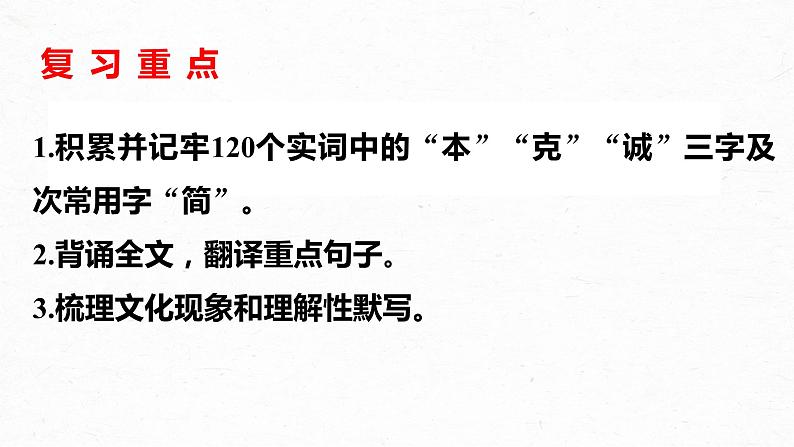 复 习 重 点

1.积累并记牢120个实词中的“本”“克”“诚”三字及次常用字“简”。

2.背诵全文，翻译重点句子。

3.梳理文化现象和理解性默写。